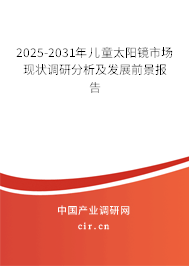 2025-2031年儿童太阳镜市场现状调研分析及发展前景报告

中国产业调研网
cir.cn